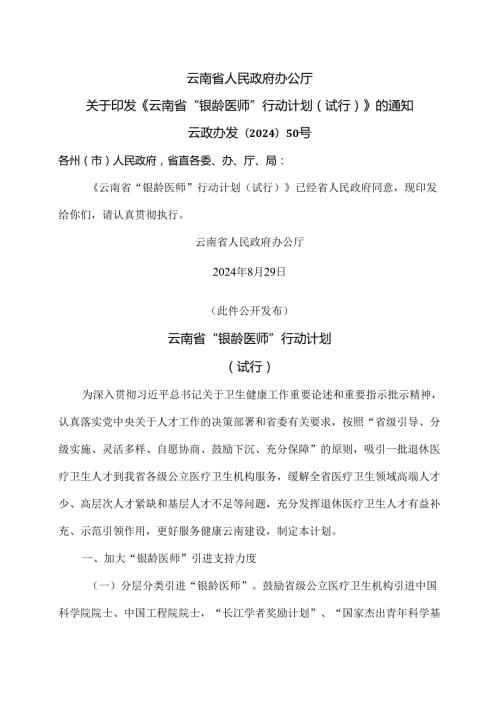 云南省人民政府办公厅

关于印发《云南省“银龄医师”行动计划（试行）》的通知

云政办发〔2024〕50号

各州（市）人民政府，省直各委、办、厅、局：

《云南省“银龄医师”行动计划（试行）》已经省人民政府同意，现印发给你们，请认真贯彻执行。

云南省人民政府办公厅

2024年8月29日

（此件公开发布）

云南省“银龄医师”行动计划

（试行）

为深入贯彻习近平总书记关于卫生健康工作重要论述和重要指示批示精神，认真落实党中央关于人才工作的决策部署和省委有关要求，按照“省级引导、分级实施、灵活多样、自愿协商、鼓励下沉、充分保障”的原则，吸引一批退休医疗卫生人才到我省各级公立医疗卫生机构服务，缓解全省医疗卫生领域高端人才少、高层次人才紧缺和基层人才不足等问题，充分发挥退休医疗卫生人才有益补充、示范引领作用，更好服务健康云南建设，制定本计划。

一、加大“银龄医师”引进支持力度

（一）分层分类引进“银龄医师”。鼓励省级公立医疗卫生机构引进中国科学院院士、中国工程院院士，“长江学者奖励计划”、“国家杰出青年科学基